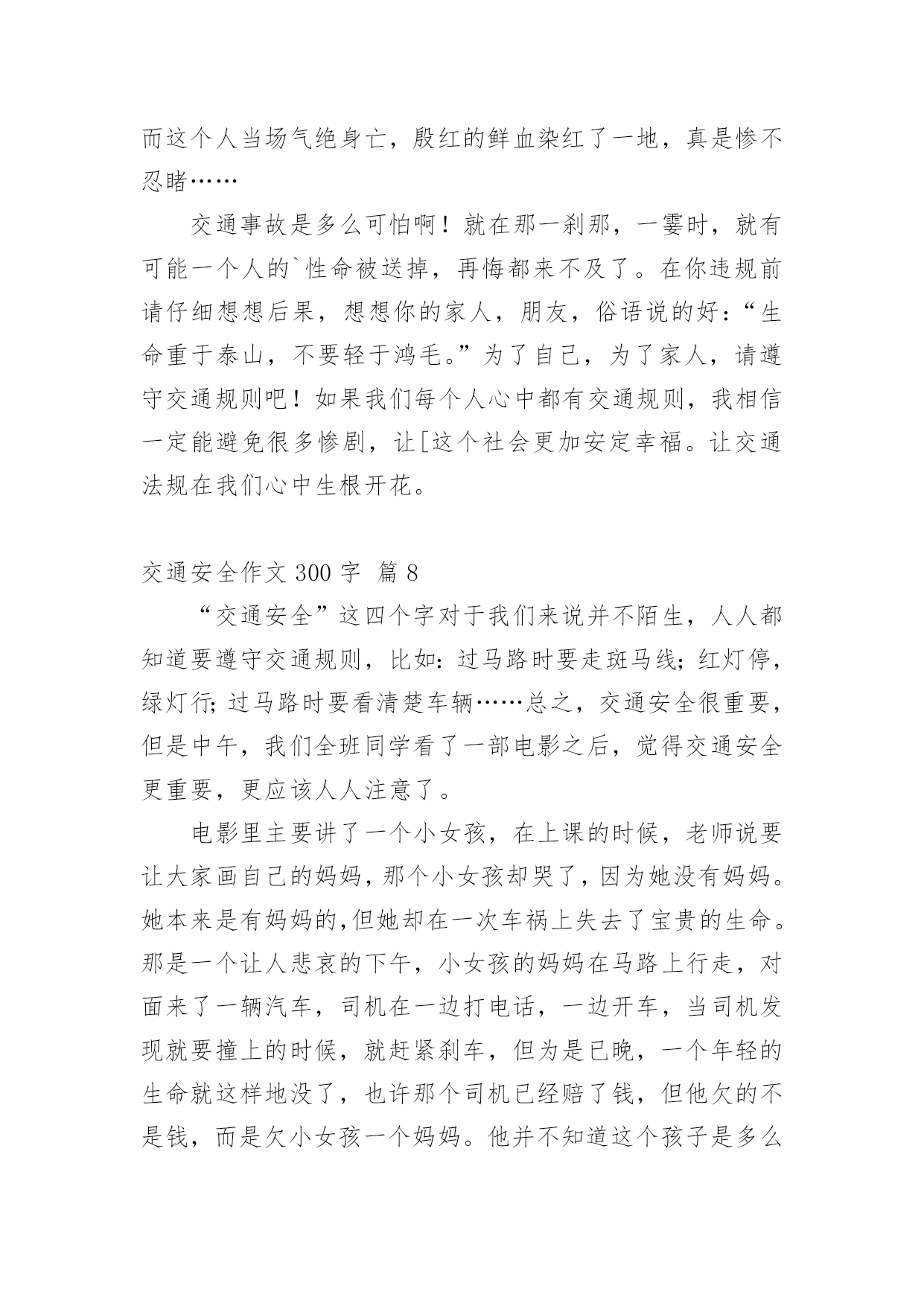 而这个人当场气绝身亡，殷红的鲜血染红了一地，真是惨不忍睹……

交通事故是多么可怕啊！就在那一刹那，一霎时，就有可能一个人的`性命被送掉，再悔都来不及了。在你违规前请仔细想想后果，想想你的家人，朋友，俗语说的好：“生命重于泰山，不要轻于鸿毛。”为了自己，为了家人，请遵守交通规则吧！如果我们每个人心中都有交通规则，我相信一定能避免很多惨剧，让[这个社会更加安定幸福。让交通法规在我们心中生根开花。

交通安全作文 300 字 篇 8

“交通安全”这四个字对于我们来说并不陌生，人人都知道要遵守交通规则，比如：过马路时要走斑马线；红灯停，绿灯行；过马路时要看清楚车辆……总之，交通安全很重要，但是中午，我们全班同学看了一部电影之后，觉得交通安全更重要，更应该人人注意了。

电影里主要讲了一个小女孩，在上课的时候，老师说要让大家画自己的妈妈，那个小女孩却哭了，因为她没有妈妈。她本来是有妈妈的,但她却在一次车祸上失去了宝贵的生命。那是一个让人悲哀的下午，小女孩的妈妈在马路上行走，对面来了一辆汽车，司机在一边打电话，一边开车，当司机发现就要撞上的时候，就赶紧刹车，但为是已晚，一个年轻的生命就这样地没了，也许那个司机已经赔了钱，但他欠的不是钱，而是欠小女孩一个妈妈。他并不知道这个孩子是多么